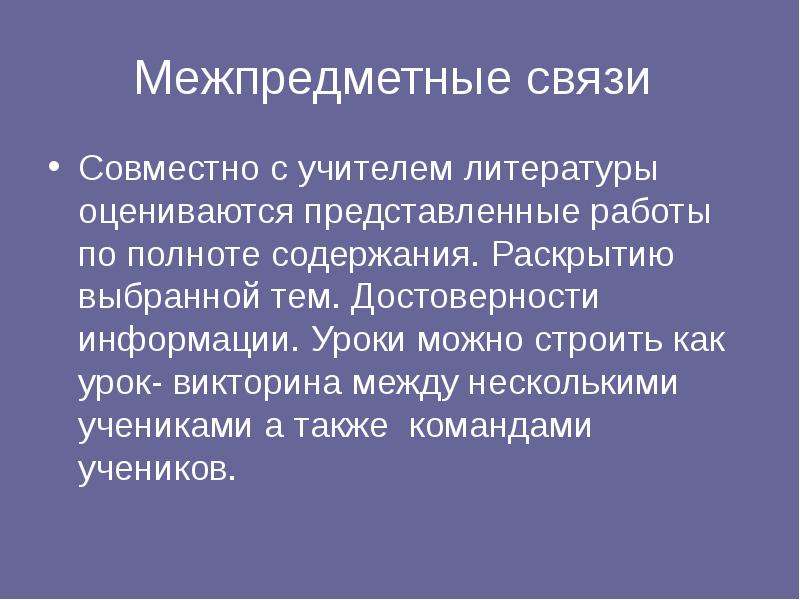 Межпредметные связи

• Совместно с учителем литературы оцениваются представленные работы по полноте содержания. Раскрытию выбранной тем. Достоверности информации. Уроки можно строить как урок- викторина между несколькими учениками а также  командами учеников.